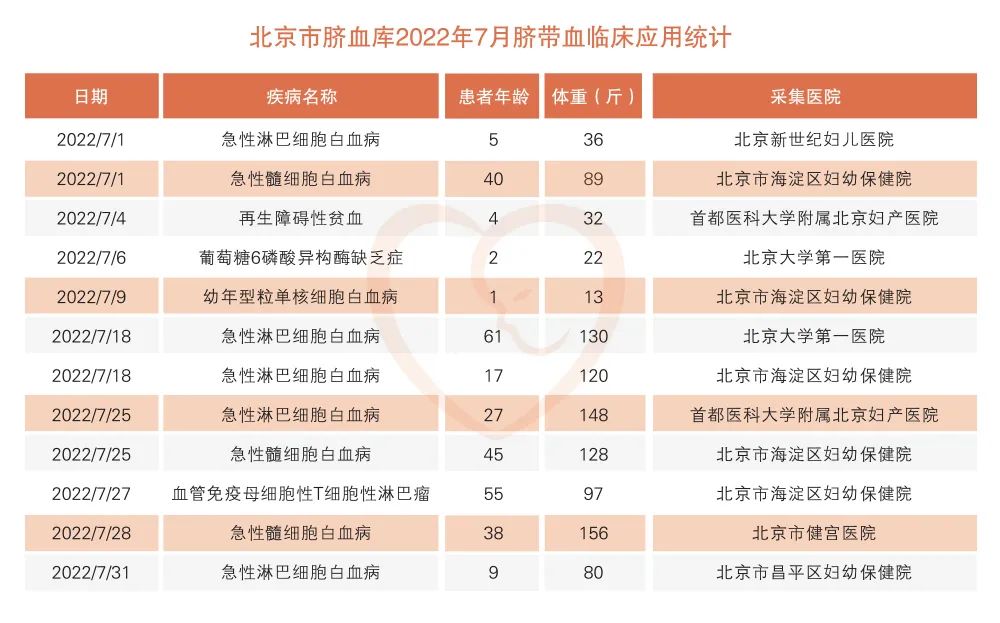 北京市脐血库2022年7月脐带血临床应用统计

| 日期 | 疾病名称 | 患者年龄 | 体重（斤） | 采集医院 |
|---|---|---|---|---|
| 2022/7/1 | 急性淋巴细胞白血病 | 5 | 36 | 北京新世纪妇儿医院 |
| 2022/7/1 | 急性髓细胞白血病 | 40 | 89 | 北京市海淀区妇幼保健院 |
| 2022/7/4 | 再生障碍性贫血 | 4 | 32 | 首都医科大学附属北京妇产医院 |
| 2022/7/6 | 葡萄糖6磷酸异构酶缺乏症 | 2 | 22 | 北京大学第一医院 |
| 2022/7/9 | 幼年型粒单核细胞白血病 | 1 | 13 | 北京市海淀区妇幼保健院 |
| 2022/7/18 | 急性淋巴细胞白血病 | 61 | 130 | 北京大学第一医院 |
| 2022/7/18 | 急性淋巴细胞白血病 | 17 | 120 | 北京市海淀区妇幼保健院 |
| 2022/7/25 | 急性淋巴细胞白血病 | 27 | 148 | 首都医科大学附属北京妇产医院 |
| 2022/7/25 | 急性髓细胞白血病 | 45 | 128 | 北京市海淀区妇幼保健院 |
| 2022/7/27 | 血管免疫母细胞性T细胞性淋巴瘤 | 55 | 97 | 北京市海淀区妇幼保健院 |
| 2022/7/28 | 急性髓细胞白血病 | 38 | 156 | 北京市健宫医院 |
| 2022/7/31 | 急性淋巴细胞白血病 | 9 | 80 | 北京市昌平区妇幼保健院 |